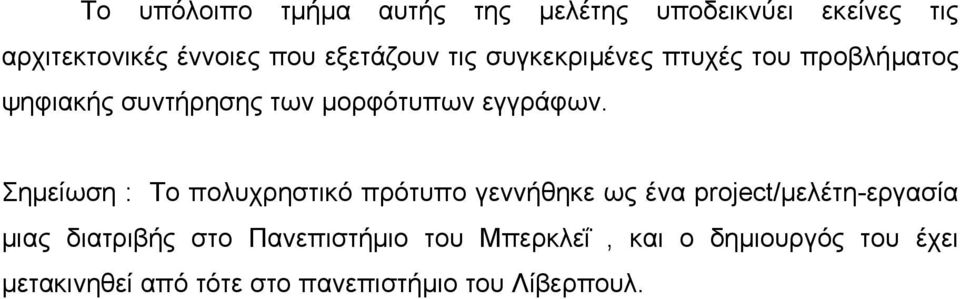 Το υπόλοιπο τμήμα αυτής της μελέτης υποδεικνύει εκείνες τις αρχιτεκτονικές έννοιες που εξετάζουν τις συγκεκριμένες πτυχές του προβλήματος ψηφιακής συντήρησης των μορφότυπων εγγράφων.

Σημείωση : Το πολυχρηστικό πρότυπο γεννήθηκε ως ένα project/μελέτη-εργασία μιας διατριβής στο Πανεπιστήμιο του Μπερκλεϊ , και ο δημιουργός του έχει μετακινηθεί από τότε στο πανεπιστήμιο του Λίβερπουλ.